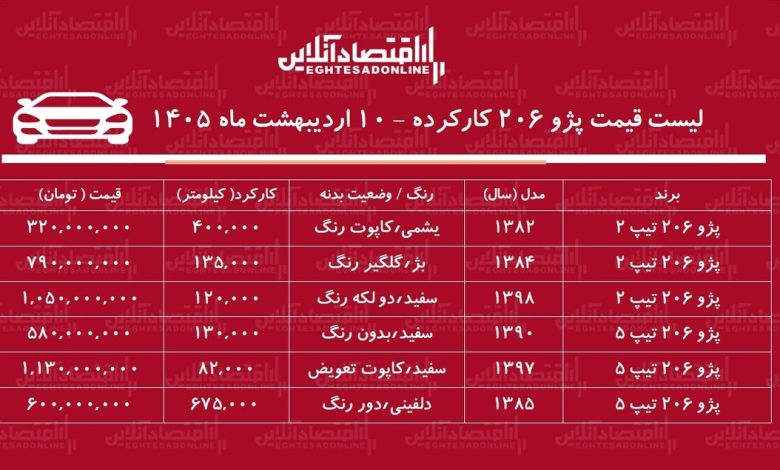 اقتصادآنلاین
EGHTESADONLINE

لیست قیمت پژو ۲۰۶ کارکرده - ۱۰ اردیبهشت ماه ۱۴۰۵

| برند | مدل (سال) | رنگ / وضعیت بدنه | کارکرد( کیلومتر) | قیمت ( تومان) |
|---|---|---|---|---|
| پژو ۲۰۶ تیپ ۲ | ۱۳۸۲ | یشمی،کاپوت رنگ | ۴۰۰,۰۰۰ | ۳۲۰,۰۰۰,۰۰۰ |
| پژو ۲۰۶ تیپ ۲ | ۱۳۸۴ | بژ،گلگیر رنگ | ۱۳۵,۰۰۰ | ۷۹۰,۰۰۰,۰۰۰ |
| پژو ۲۰۶ تیپ ۲ | ۱۳۹۸ | سفید،دولکه رنگ | ۱۲۰,۰۰۰ | ۱,۰۵۰,۰۰۰,۰۰۰ |
| پژو ۲۰۶ تیپ ۵ | ۱۳۹۰ | سفید،بدون رنگ | ۱۳۰,۰۰۰ | ۵۸۰,۰۰۰,۰۰۰ |
| پژو ۲۰۶ تیپ ۵ | ۱۳۹۷ | سفید،کاپوت تعویض | ۸۲,۰۰۰ | ۱,۱۳۰,۰۰۰,۰۰۰ |
| پژو ۲۰۶ تیپ ۵ | ۱۳۸۵ | دلفینی،دور رنگ | ۶۷۵,۰۰۰ | ۶۰۰,۰۰۰,۰۰۰ |